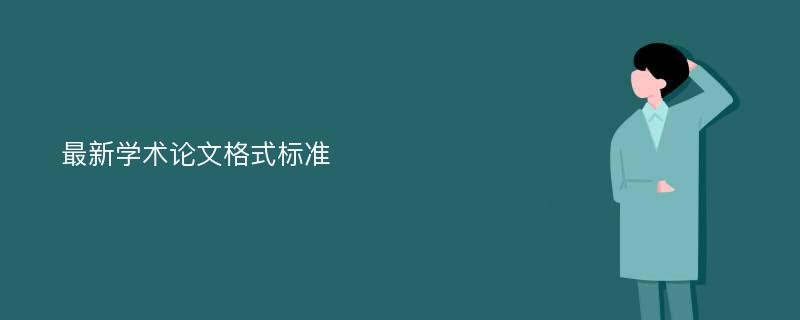 最新学术论文格式标准